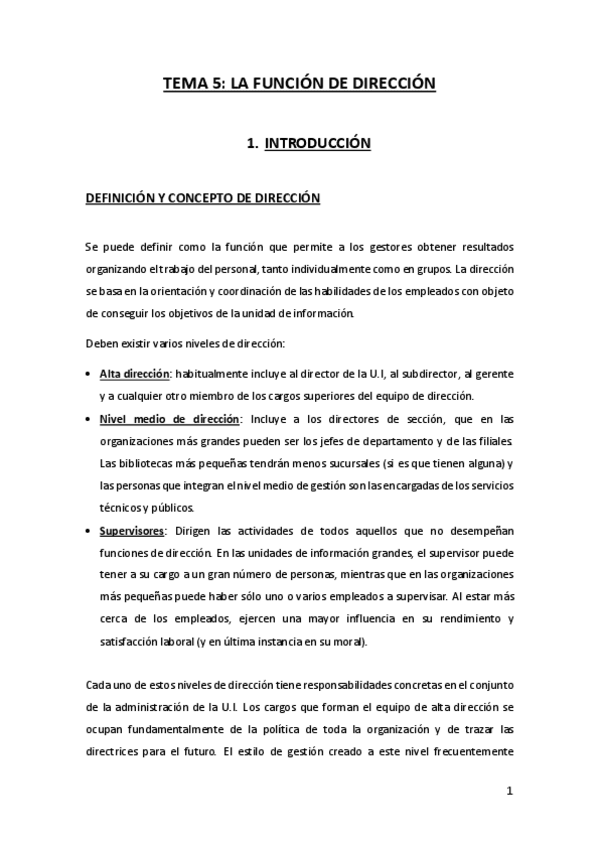 TEMA 5: LA FUNCIÓN DE DIRECCIÓN

1. INTRODUCCIÓN

DEFINICIÓN Y CONCEPTO DE DIRECCIÓN

Se puede definir como la función que permite a los gestores obtener resultados organizando el trabajo del personal, tanto individualmente como en grupos. La dirección se basa en la orientación y coordinación de las habilidades de los empleados con objeto de conseguir los objetivos de la unidad de información.

Deben existir varios niveles de dirección:

• Alta dirección: habitualmente incluye al director de la U.I, al subdirector, al gerente y a cualquier otro miembro de los cargos superiores del equipo de dirección.
• Nivel medio de dirección: Incluye a los directores de sección, que en las organizaciones más grandes pueden ser los jefes de departamento y de las filiales. Las bibliotecas más pequeñas tendrán menos sucursales (si es que tienen alguna) y las personas que integran el nivel medio de gestión son las encargadas de los servicios técnicos y públicos.
• Supervisores: Dirigen las actividades de todos aquellos que no desempeñan funciones de dirección. En las unidades de información grandes, el supervisor puede tener a su cargo a un gran número de personas, mientras que en las organizaciones más pequeñas puede haber sólo uno o varios empleados a supervisar. Al estar más cerca de los empleados, ejercen una mayor influencia en su rendimiento y satisfacción laboral (y en última instancia en su moral).

Cada uno de estos niveles de dirección tiene responsabilidades concretas en el conjunto de la administración de la U.I. Los cargos que forman el equipo de alta dirección se ocupan fundamentalmente de la política de toda la organización y de trazar las directrices para el futuro. El estilo de gestión creado a este nivel frecuentemente

1